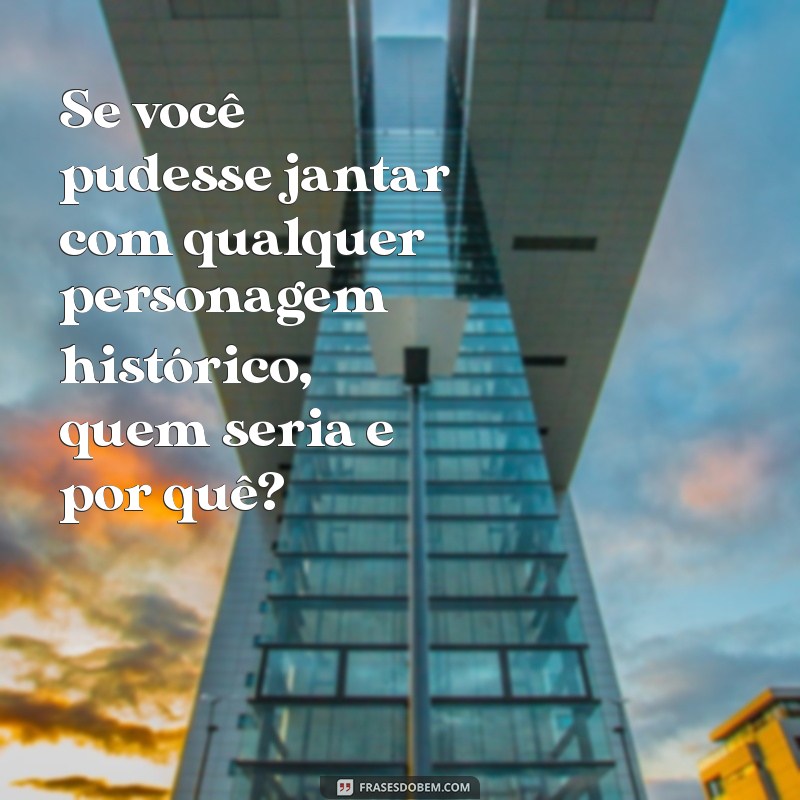 Se você pudesse jantar com qualquer personagem histórico, quem seria e por quê?

FRASESDOBEM.COM